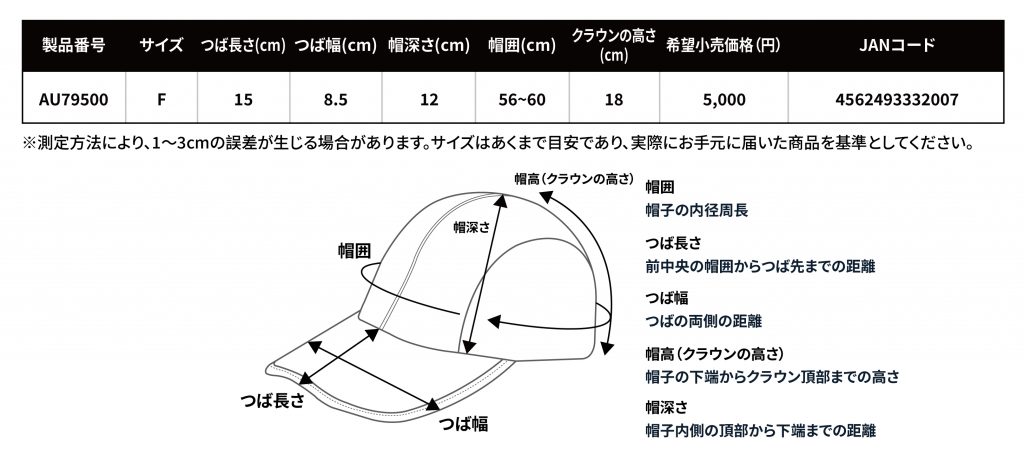 | 製品番号 | サイズ | つば長さ(cm) | つば幅(cm) | 帽深さ(cm) | 帽囲(cm) | クラウンの高さ(cm) | 希望小売価格(円) | JANコード |
|---|---|---|---|---|---|---|---|---|
| AU79500 | F | 15 | 8.5 | 12 | 56~60 | 18 | 5,000 | 4562493332007 |

※測定方法により、1〜3cmの誤差が生じる場合があります。サイズはあくまで目安であり、実際にお手元に届いた商品を基準としてください。

帽高（クラウンの高さ）

帽深さ

帽囲

つば長さ

つば幅

帽囲
帽子の内径周長

つば長さ
前中央の帽囲からつば先までの距離

つば幅
つばの両側の距離

帽高（クラウンの高さ）
帽子の下端からクラウン頂部までの高さ

帽深さ
帽子内側の頂部から下端までの距離